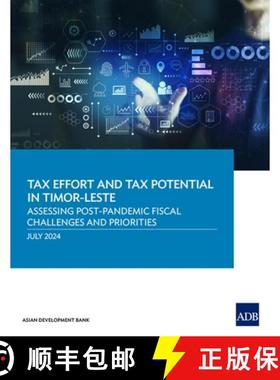 TAX EFFORT AND TAX POTENTIAL IN TIMOR-LESTE

ASSESSING POST-PANDEMIC FISCAL CHALLENGES AND PRIORITIES

JULY 2024

ASIAN DEVELOPMENT BANK

ADB

顺丰包邮

正版保